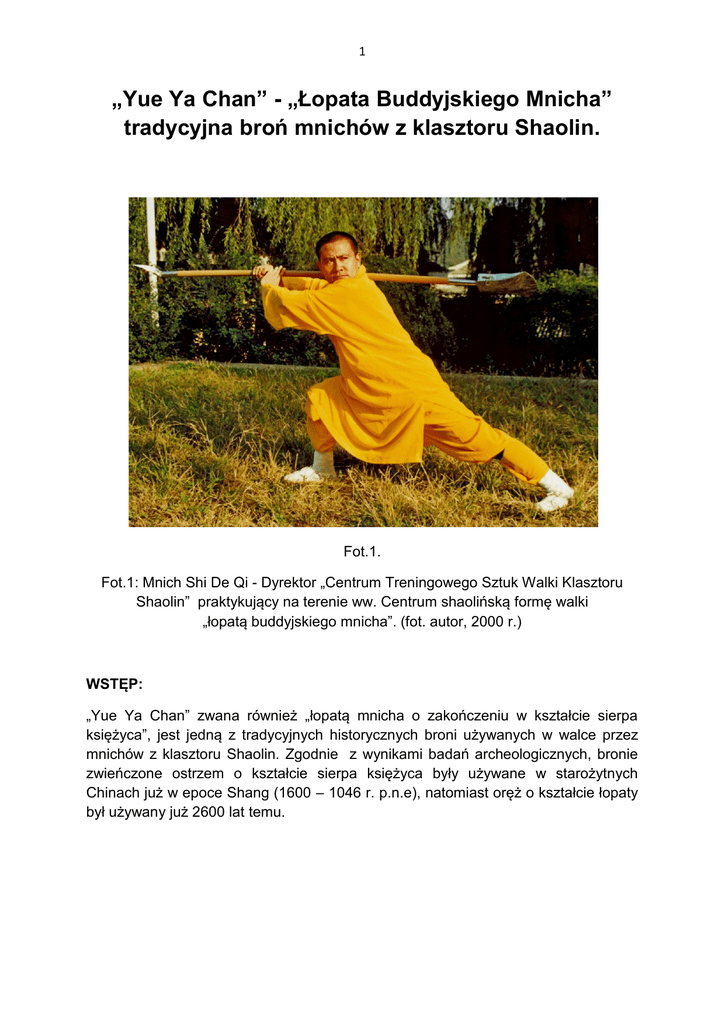 1

„Yue Ya Chan” - „Łopata Buddyjskiego Mnicha” tradycyjna broń mnichów z klasztoru Shaolin.

Fot.1.

Fot.1: Mnich Shi De Qi - Dyrektor „Centrum Treningowego Sztuk Walki Klasztoru Shaolin” praktykujący na terenie ww. Centrum shaolińską formę walki „łopatą buddyjskiego mnicha”. (fot. autor, 2000 r.)

WSTĘP:

„Yue Ya Chan” zwana również „łopatą mnicha o zakończeniu w kształcie sierpa księżyca”, jest jedną z tradycyjnych historycznych broni używanych w walce przez mnichów z klasztoru Shaolin. Zgodnie z wynikami badań archeologicznych, bronie zwieńczone ostrzem o kształcie sierpa księżyca były używane w starożytnych Chinach już w epoce Shang (1600 – 1046 r. p.n.e), natomiast oręż o kształcie łopaty był używany już 2600 lat temu.